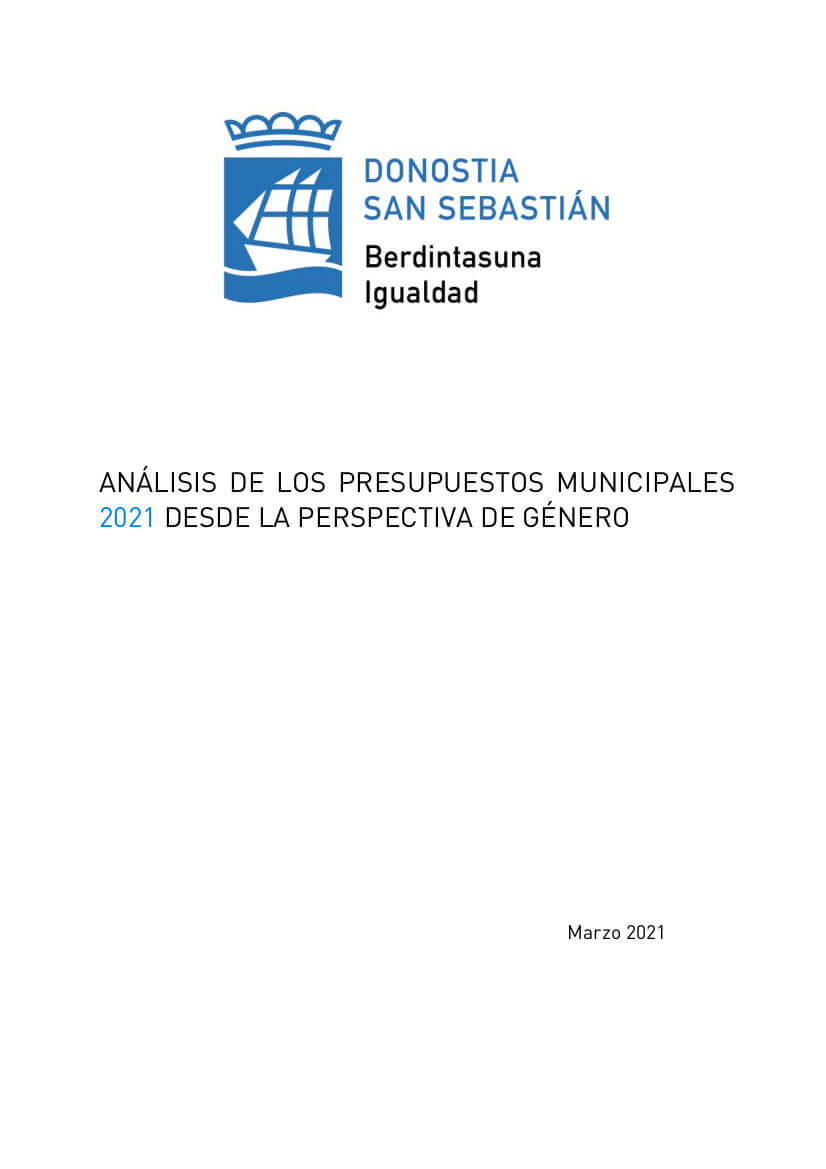 DONOSTIA
SAN SEBASTIÁN
Berdintasuna
Igualdad

ANÁLISIS DE LOS PRESUPUESTOS MUNICIPALES 2021 DESDE LA PERSPECTIVA DE GÉNERO

Marzo 2021